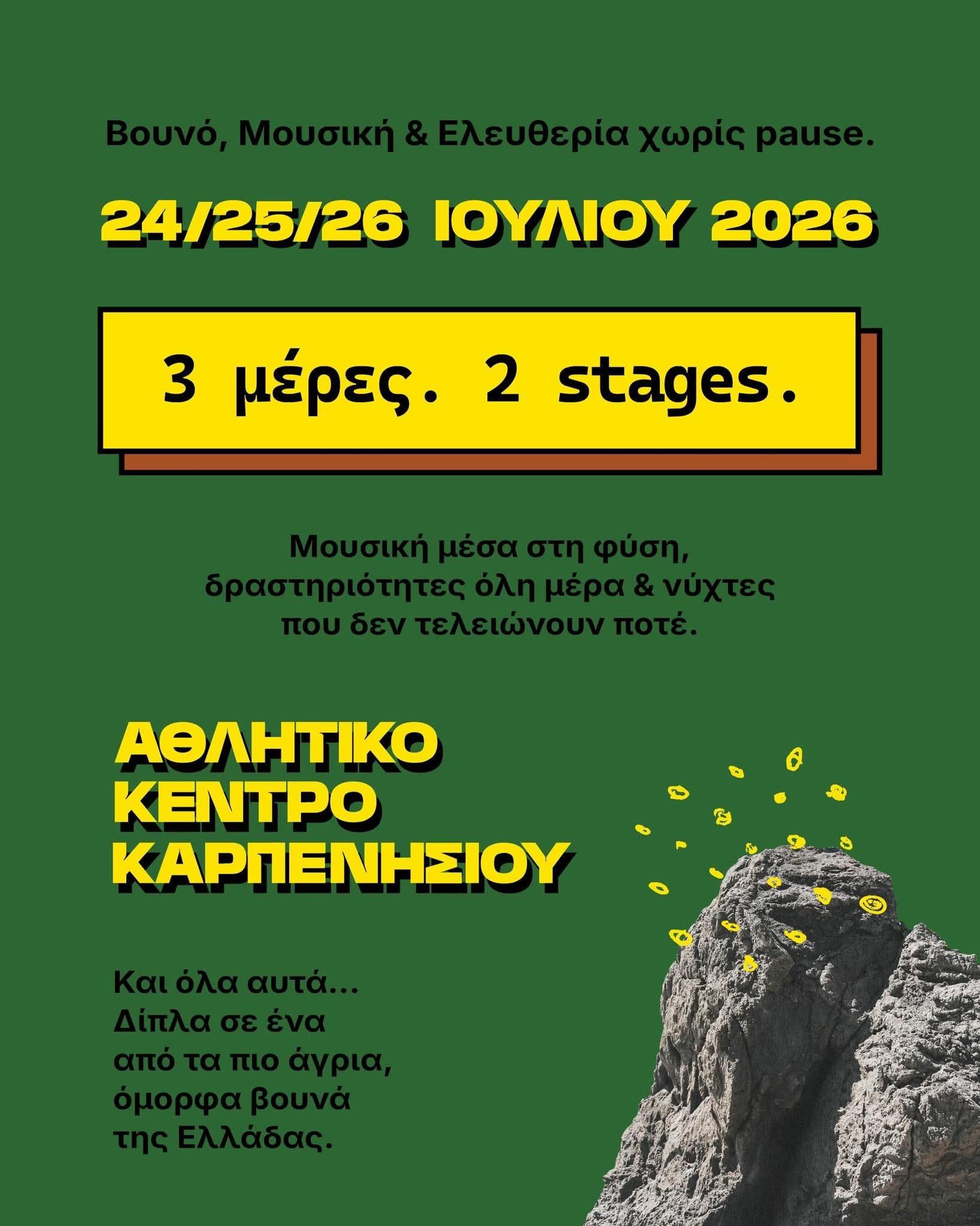 Βουνό, Μουσική & Ελευθερία χωρίς pause.

24/25/26 ΙΟΥΛΙΟΥ 2026

3 μέρες. 2 stages.

Μουσική μέσα στη φύση, δραστηριότητες όλη μέρα & νύχτες που δεν τελειώνουν ποτέ.

ΑΘΛΗΤΙΚΟ
ΚΕΝΤΡΟ
ΚΑΡΠΕΝΗΣΙΟΥ

Και όλα αυτά...
Δίπλα σε ένα
από τα πιο άγρια,
όμορφα βουνά
της Ελλάδας.